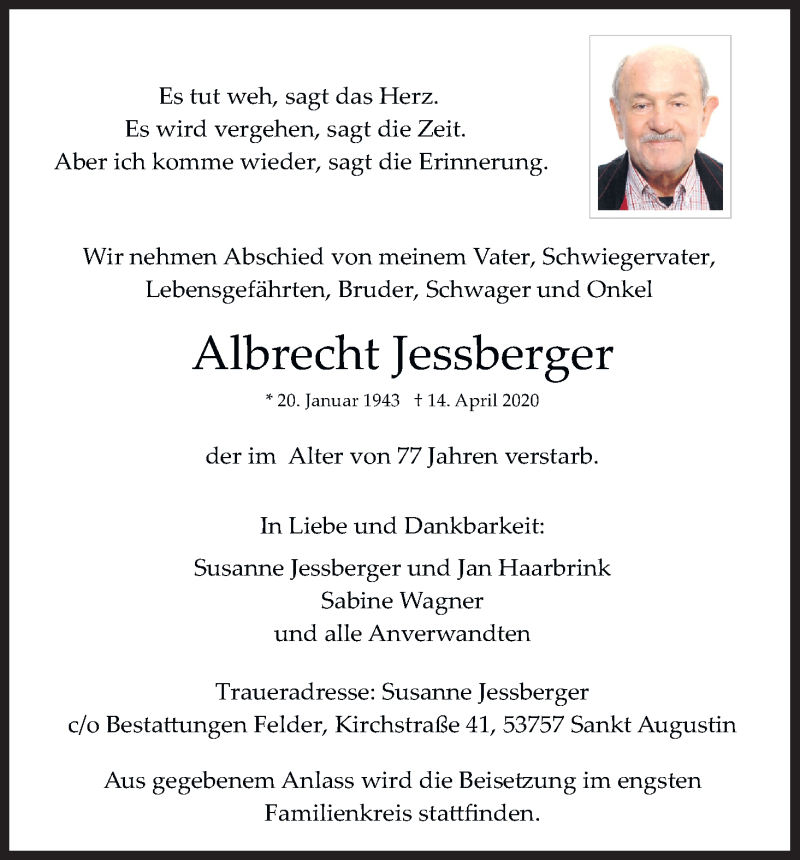 Es tut weh, sagt das Herz.
Es wird vergehen, sagt die Zeit.
Aber ich komme wieder, sagt die Erinnerung.

Wir nehmen Abschied von meinem Vater, Schwiegervater, Lebensgefährten, Bruder, Schwager und Onkel

Albrecht Jessberger

* 20. Januar 1943 † 14. April 2020

der im Alter von 77 Jahren verstarb.

In Liebe und Dankbarkeit:

Susanne Jessberger und Jan Haarbrink
Sabine Wagner
und alle Anverwandten

Traueradresse: Susanne Jessberger
c/o Bestattungen Felder, Kirchstraße 41, 53757 Sankt Augustin

Aus gegebenem Anlass wird die Beisetzung im engsten Familienkreis stattfinden.